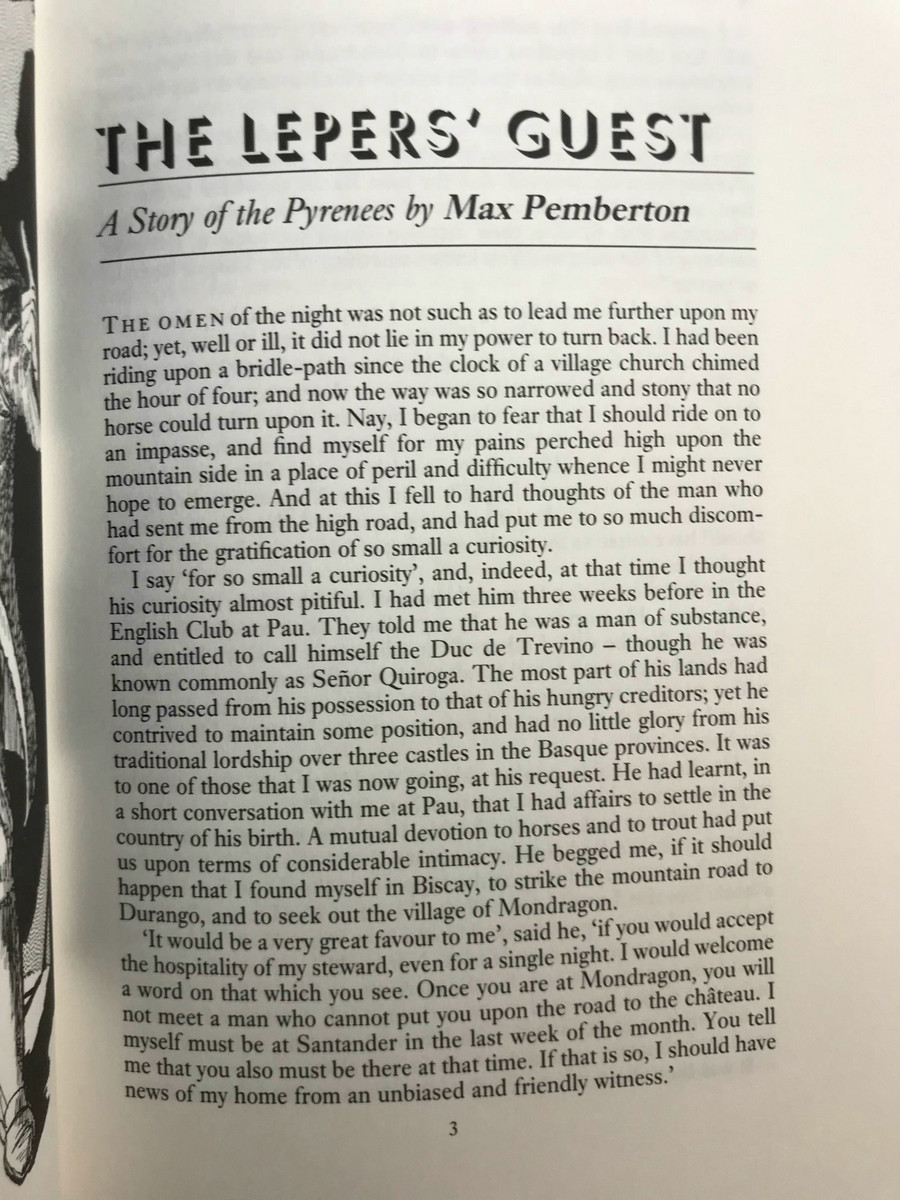 THE LEPERS' GUEST

A Story of the Pyrenees by Max Pemberton

THE OMEN of the night was not such as to lead me further upon my road; yet, well or ill, it did not lie in my power to turn back. I had been riding upon a bridle-path since the clock of a village church chimed the hour of four; and now the way was so narrowed and stony that no horse could turn upon it. Nay, I began to fear that I should ride on to an impasse, and find myself for my pains perched high upon the mountain side in a place of peril and difficulty whence I might never hope to emerge. And at this I fell to hard thoughts of the man who had sent me from the high road, and had put me to so much discomfort for the gratification of so small a curiosity.

I say 'for so small a curiosity', and, indeed, at that time I thought his curiosity almost pitiful. I had met him three weeks before in the English Club at Pau. They told me that he was a man of substance, and entitled to call himself the Duc de Trevino – though he was known commonly as Señor Quiroga. The most part of his lands had long passed from his possession to that of his hungry creditors; yet he contrived to maintain some position, and had no little glory from his traditional lordship over three castles in the Basque provinces. It was to one of those that I was now going, at his request. He had learnt, in a short conversation with me at Pau, that I had affairs to settle in the country of his birth. A mutual devotion to horses and to trout had put us upon terms of considerable intimacy. He begged me, if it should happen that I found myself in Biscay, to strike the mountain road to Durango, and to seek out the village of Mondragon.

'It would be a very great favour to me', said he, 'if you would accept the hospitality of my steward, even for a single night. I would welcome a word on that which you see. Once you are at Mondragon, you will not meet a man who cannot put you upon the road to the château. I myself must be at Santander in the last week of the month. You tell me that you also must be there at that time. If that is so, I should have news of my home from an unbiased and friendly witness.'

3